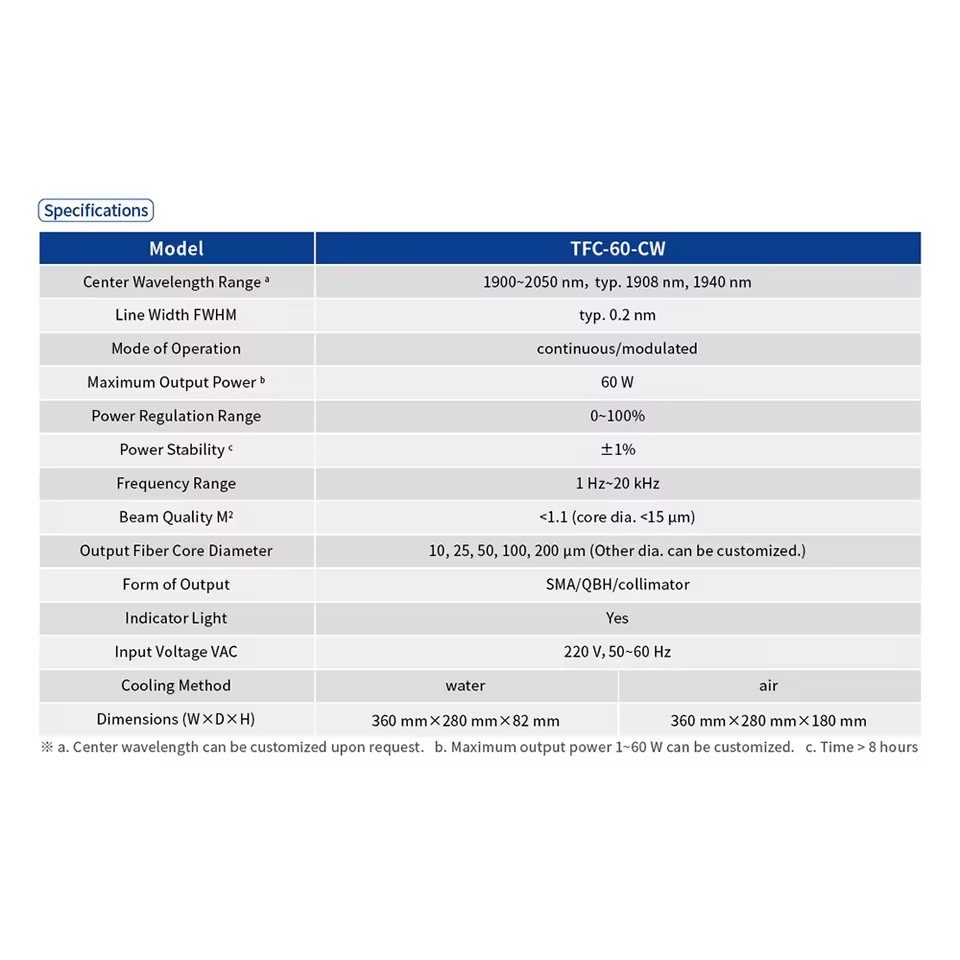 Specifications

| Model | TFC-60-CW | |
|---|---|---|
| Center Wavelength Range $^a$ | 1900~2050 nm, typ. 1908 nm, 1940 nm | |
| Line Width FWHM | typ. 0.2 nm | |
| Mode of Operation | continuous/modulated | |
| Maximum Output Power $^b$ | 60 W | |
| Power Regulation Range | 0~100% | |
| Power Stability $^c$ | ±1% | |
| Frequency Range | 1 Hz~20 kHz | |
| Beam Quality $M^2$ | <1.1 (core dia. <15 µm) | |
| Output Fiber Core Diameter | 10, 25, 50, 100, 200 µm (Other dia. can be customized.) | |
| Form of Output | SMA/QBH/collimator | |
| Indicator Light | Yes | |
| Input Voltage VAC | 220 V, 50~60 Hz | |
| Cooling Method | water | air |
| Dimensions (W×D×H) | 360 mm×280 mm×82 mm | 360 mm×280 mm×180 mm |

※ a. Center wavelength can be customized upon request. b. Maximum output power 1~60 W can be customized. c. Time > 8 hours